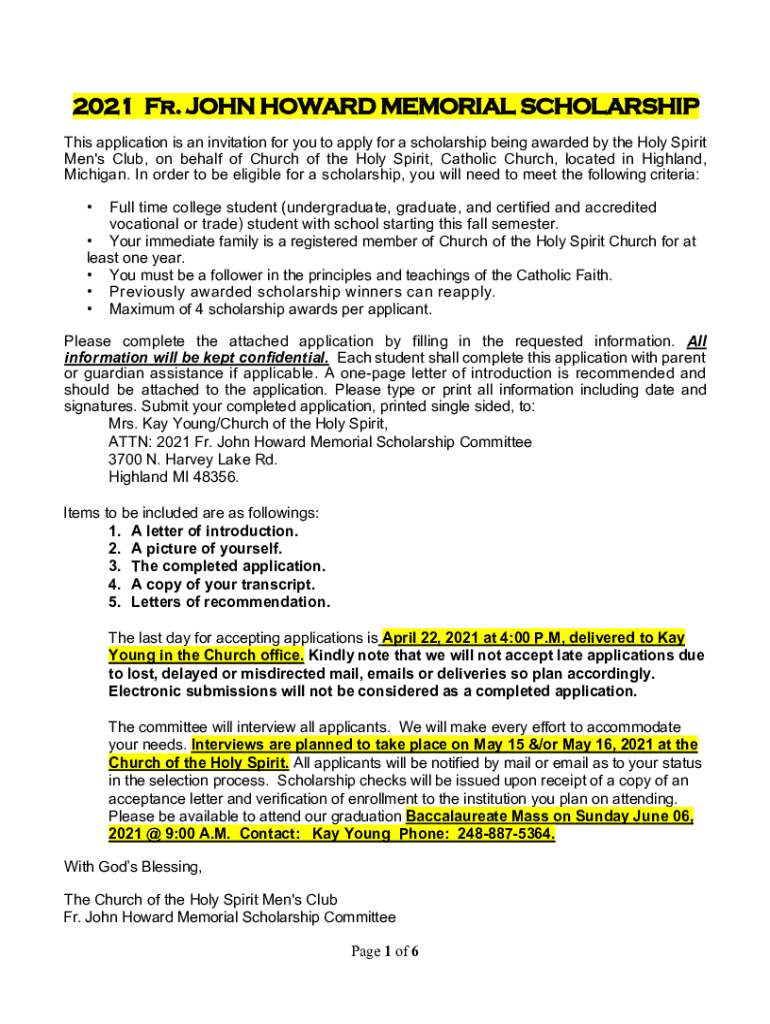 2021 Fr. JOHN HOWARD MEMORIAL SCHOLARSHIP

This application is an invitation for you to apply for a scholarship being awarded by the Holy Spirit Men's Club, on behalf of Church of the Holy Spirit, Catholic Church, located in Highland, Michigan. In order to be eligible for a scholarship, you will need to meet the following criteria:

• Full time college student (undergraduate, graduate, and certified and accredited vocational or trade) student with school starting this fall semester.
• Your immediate family is a registered member of Church of the Holy Spirit Church for at least one year.
• You must be a follower in the principles and teachings of the Catholic Faith.
• Previously awarded scholarship winners can reapply.
• Maximum of 4 scholarship awards per applicant.

Please complete the attached application by filling in the requested information. All information will be kept confidential. Each student shall complete this application with parent or guardian assistance if applicable. A one-page letter of introduction is recommended and should be attached to the application. Please type or print all information including date and signatures. Submit your completed application, printed single sided, to:
Mrs. Kay Young/Church of the Holy Spirit,
ATTN: 2021 Fr. John Howard Memorial Scholarship Committee
3700 N. Harvey Lake Rd.
Highland MI 48356.

Items to be included are as followings:
1. A letter of introduction.
2. A picture of yourself.
3. The completed application.
4. A copy of your transcript.
5. Letters of recommendation.

The last day for accepting applications is April 22, 2021 at 4:00 P.M, delivered to Kay Young in the Church office. Kindly note that we will not accept late applications due to lost, delayed or misdirected mail, emails or deliveries so plan accordingly. Electronic submissions will not be considered as a completed application.

The committee will interview all applicants. We will make every effort to accommodate your needs. Interviews are planned to take place on May 15 &/or May 16, 2021 at the Church of the Holy Spirit. All applicants will be notified by mail or email as to your status in the selection process. Scholarship checks will be issued upon receipt of a copy of an acceptance letter and verification of enrollment to the institution you plan on attending. Please be available to attend our graduation Baccalaureate Mass on Sunday June 06, 2021 @ 9:00 A.M. Contact: Kay Young Phone: 248-887-5364.

With God's Blessing,

The Church of the Holy Spirit Men's Club
Fr. John Howard Memorial Scholarship Committee

Page 1 of 6